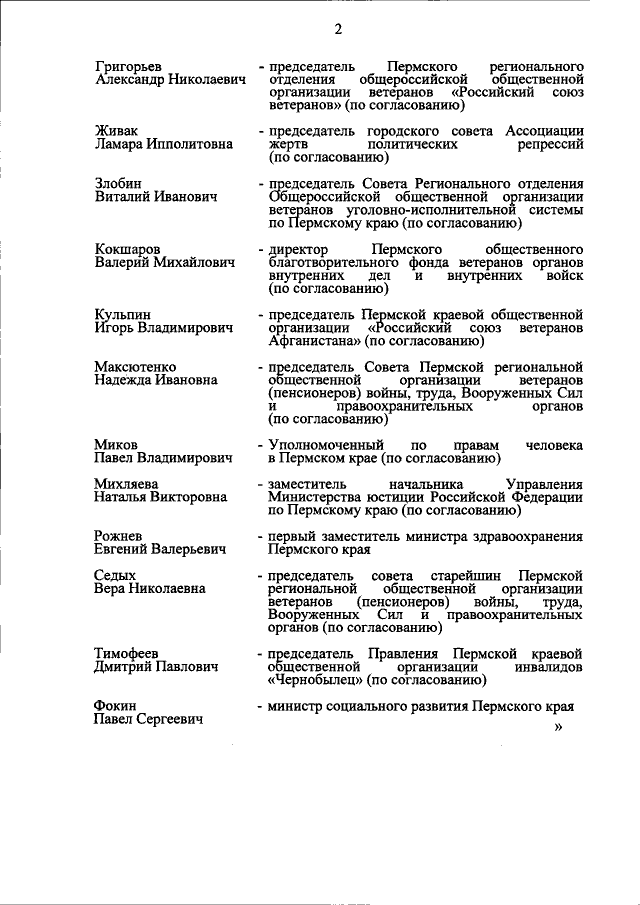 2

Григорьев Александр Николаевич - председатель Пермского регионального отделения общероссийской общественной организации ветеранов «Российский союз ветеранов» (по согласованию)

Живак Ламара Ипполитовна - председатель городского совета Ассоциации жертв политических репрессий (по согласованию)

Злобин Виталий Иванович - председатель Совета Регионального отделения Общероссийской общественной организации ветеранов уголовно-исполнительной системы по Пермскому краю (по согласованию)

Кокшаров Валерий Михайлович - директор Пермского общественного благотворительного фонда ветеранов органов внутренних дел и внутренних войск (по согласованию)

Кульпин Игорь Владимирович - председатель Пермской краевой общественной организации «Российский союз ветеранов Афганистана» (по согласованию)

Максютенко Надежда Ивановна - председатель Совета Пермской региональной общественной организации ветеранов (пенсионеров) войны, труда, Вооруженных Сил и правоохранительных органов (по согласованию)

Миков Павел Владимирович - Уполномоченный по правам человека в Пермском крае (по согласованию)

Михляева Наталья Викторовна - заместитель начальника Управления Министерства юстиции Российской Федерации по Пермскому краю (по согласованию)

Рожнев Евгений Валерьевич - первый заместитель министра здравоохранения Пермского края

Седых Вера Николаевна - председатель совета старейшин Пермской региональной общественной организации ветеранов (пенсионеров) войны, труда, Вооруженных Сил и правоохранительных органов (по согласованию)

Тимофеев Дмитрий Павлович - председатель Правления Пермской краевой общественной организации инвалидов «Чернобылец» (по согласованию)

Фокин Павел Сергеевич - министр социального развития Пермского края

»